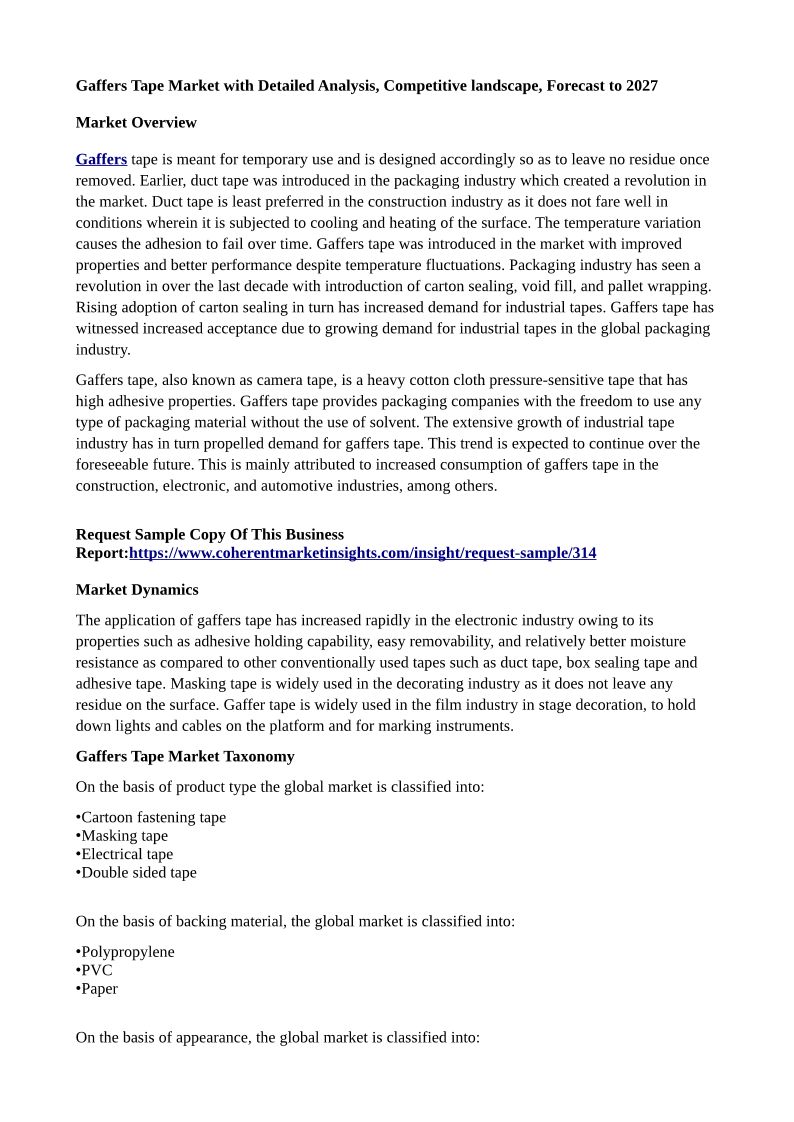 Gaffers Tape Market with Detailed Analysis, Competitive landscape, Forecast to 2027

Market Overview

Gaffers tape is meant for temporary use and is designed accordingly so as to leave no residue once removed. Earlier, duct tape was introduced in the packaging industry which created a revolution in the market. Duct tape is least preferred in the construction industry as it does not fare well in conditions wherein it is subjected to cooling and heating of the surface. The temperature variation causes the adhesion to fail over time. Gaffers tape was introduced in the market with improved properties and better performance despite temperature fluctuations. Packaging industry has seen a revolution in over the last decade with introduction of carton sealing, void fill, and pallet wrapping. Rising adoption of carton sealing in turn has increased demand for industrial tapes. Gaffers tape has witnessed increased acceptance due to growing demand for industrial tapes in the global packaging industry.

Gaffers tape, also known as camera tape, is a heavy cotton cloth pressure-sensitive tape that has high adhesive properties. Gaffers tape provides packaging companies with the freedom to use any type of packaging material without the use of solvent. The extensive growth of industrial tape industry has in turn propelled demand for gaffers tape. This trend is expected to continue over the foreseeable future. This is mainly attributed to increased consumption of gaffers tape in the construction, electronic, and automotive industries, among others.

Request Sample Copy Of This Business Report:https://www.coherentmarketinsights.com/insight/request-sample/314

Market Dynamics

The application of gaffers tape has increased rapidly in the electronic industry owing to its properties such as adhesive holding capability, easy removability, and relatively better moisture resistance as compared to other conventionally used tapes such as duct tape, box sealing tape and adhesive tape. Masking tape is widely used in the decorating industry as it does not leave any residue on the surface. Gaffer tape is widely used in the film industry in stage decoration, to hold down lights and cables on the platform and for marking instruments.

Gaffers Tape Market Taxonomy

On the basis of product type the global market is classified into:

•Cartoon fastening tape
•Masking tape
•Electrical tape
•Double sided tape

On the basis of backing material, the global market is classified into:

•Polypropylene
•PVC
•Paper

On the basis of appearance, the global market is classified into: